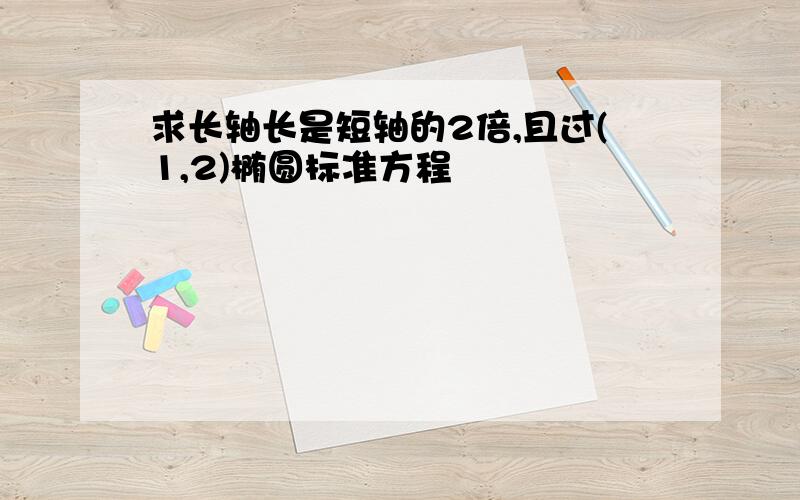 求长轴长是短轴的2倍,且过(1,2)椭圆标准方程